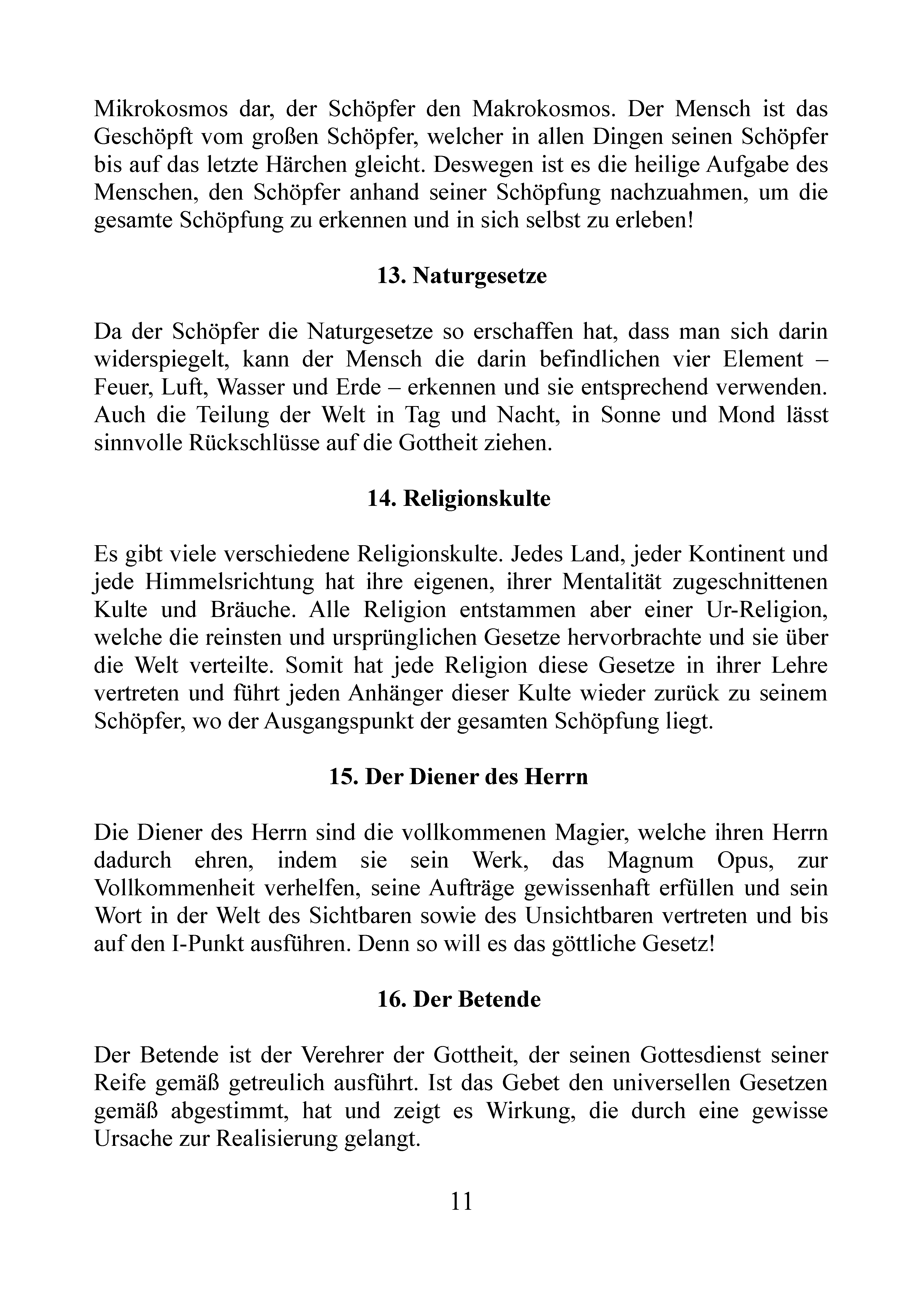 Mikrokosmos dar, der Schöpfer den Makrokosmos. Der Mensch ist das Geschöpft vom großen Schöpfer, welcher in allen Dingen seinen Schöpfer bis auf das letzte Härchen gleicht. Deswegen ist es die heilige Aufgabe des Menschen, den Schöpfer anhand seiner Schöpfung nachzuahmen, um die gesamte Schöpfung zu erkennen und in sich selbst zu erleben!

13. Naturgesetze

Da der Schöpfer die Naturgesetze so erschaffen hat, dass man sich darin widerspiegelt, kann der Mensch die darin befindlichen vier Element – Feuer, Luft, Wasser und Erde – erkennen und sie entsprechend verwenden. Auch die Teilung der Welt in Tag und Nacht, in Sonne und Mond lässt sinnvolle Rückschlüsse auf die Gottheit ziehen.

14. Religionskulte

Es gibt viele verschiedene Religionskulte. Jedes Land, jeder Kontinent und jede Himmelsrichtung hat ihre eigenen, ihrer Mentalität zugeschnittenen Kulte und Bräuche. Alle Religion entstammen aber einer Ur-Religion, welche die reinsten und ursprünglichen Gesetze hervorbrachte und sie über die Welt verteilte. Somit hat jede Religion diese Gesetze in ihrer Lehre vertreten und führt jeden Anhänger dieser Kulte wieder zurück zu seinem Schöpfer, wo der Ausgangspunkt der gesamten Schöpfung liegt.

15. Der Diener des Herrn

Die Diener des Herrn sind die vollkommenen Magier, welche ihren Herrn dadurch ehren, indem sie sein Werk, das Magnum Opus, zur Vollkommenheit verhelfen, seine Aufträge gewissenhaft erfüllen und sein Wort in der Welt des Sichtbaren sowie des Unsichtbaren vertreten und bis auf den I-Punkt ausführen. Denn so will es das göttliche Gesetz!

16. Der Betende

Der Betende ist der Verehrer der Gottheit, der seinen Gottesdienst seiner Reife gemäß getreulich ausführt. Ist das Gebet den universellen Gesetzen gemäß abgestimmt, hat und zeigt es Wirkung, die durch eine gewisse Ursache zur Realisierung gelangt.

11